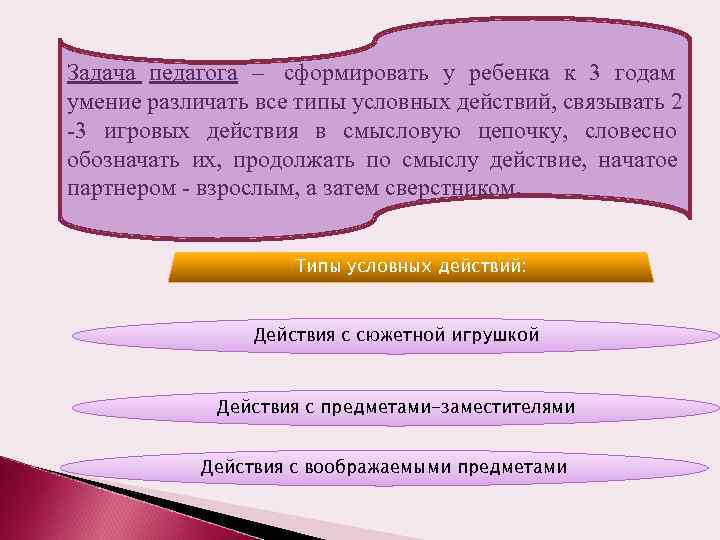 Задача педагога – сформировать у ребенка к 3 годам умение различать все типы условных действий, связывать 2 -3 игровых действия в смысловую цепочку, словесно обозначать их, продолжать по смыслу действие, начатое партнером - взрослым, а затем сверстником.

Типы условных действий:

Действия с сюжетной игрушкой

Действия с предметами-заместителями

Действия с воображаемыми предметами